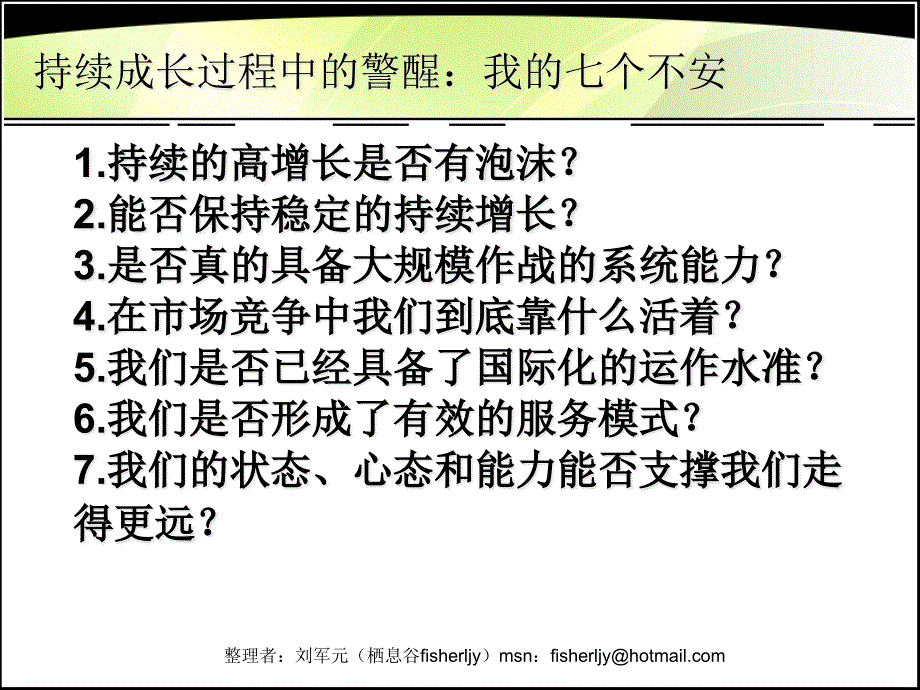 持续成长过程中的警醒：我的七个不安

1.持续的高增长是否有泡沫？
2.能否保持稳定的持续增长？
3.是否真的具备大规模作战的系统能力？
4.在市场竞争中我们到底靠什么活着？
5.我们是否已经具备了国际化的运作水准？
6.我们是否形成了有效的服务模式？
7.我们的状态、心态和能力能否支撑我们走得更远？

整理者：刘军元（栖息谷fisherljy）msn：fisherljy@hotmail.com